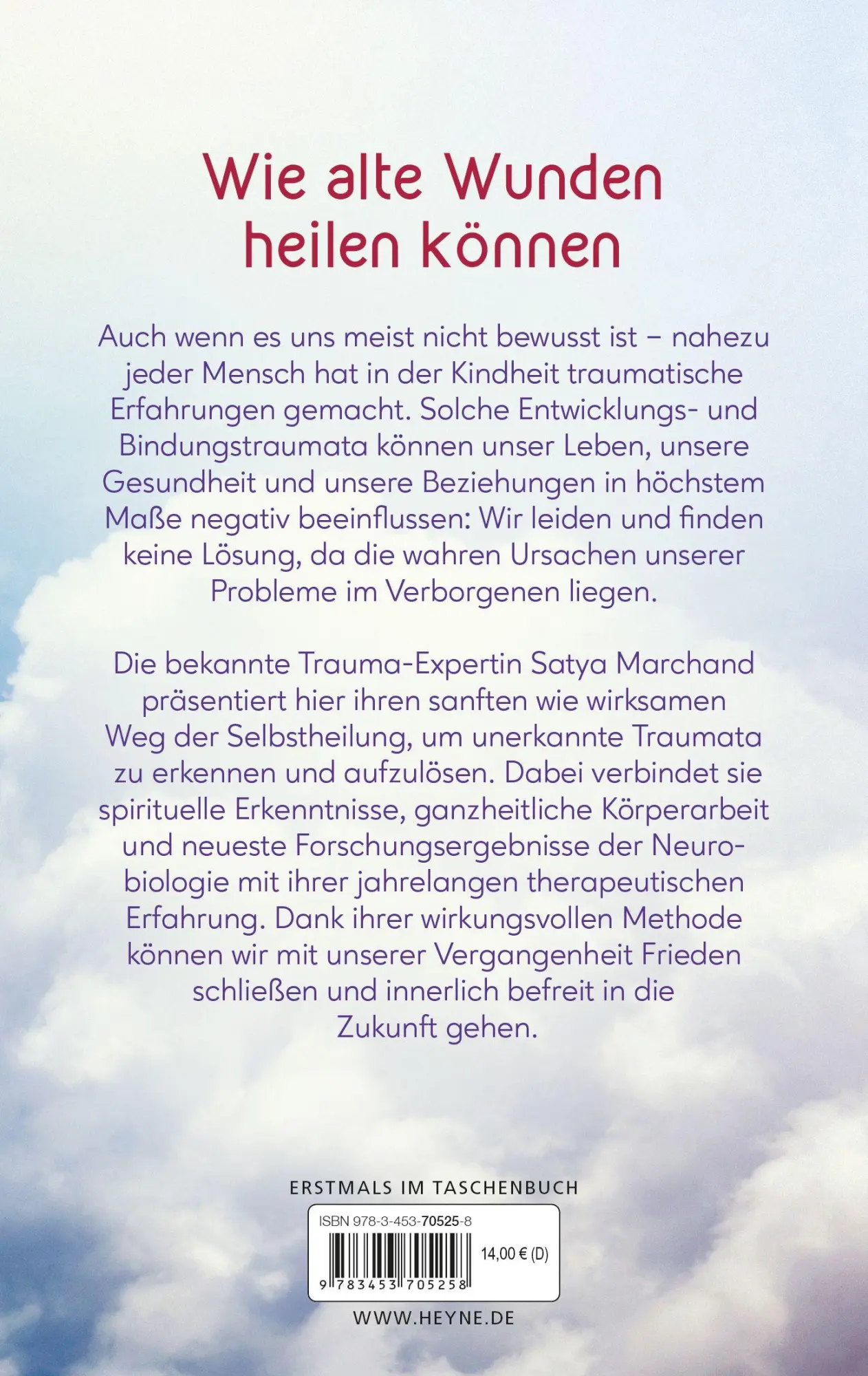 Wie alte Wunden heilen können

Auch wenn es uns meist nicht bewusst ist – nahezu jeder Mensch hat in der Kindheit traumatische Erfahrungen gemacht. Solche Entwicklungs- und Bindungstraumata können unser Leben, unsere Gesundheit und unsere Beziehungen in höchstem Maße negativ beeinflussen: Wir leiden und finden keine Lösung, da die wahren Ursachen unserer Probleme im Verborgenen liegen.

Die bekannte Trauma-Expertin Satya Marchand präsentiert hier ihren sanften wie wirksamen Weg der Selbstheilung, um unerkannte Traumata zu erkennen und aufzulösen. Dabei verbindet sie spirituelle Erkenntnisse, ganzheitliche Körperarbeit und neueste Forschungsergebnisse der Neurobiologie mit ihrer jahrelangen therapeutischen Erfahrung. Dank ihrer wirkungsvollen Methode können wir mit unserer Vergangenheit Frieden schließen und innerlich befreit in die Zukunft gehen.

ERSTMALS IM TASCHENBUCH

ISBN 978-3-453-70525-8

14,00 € (D)

9 783453 705258

WWW.HEYNE.DE